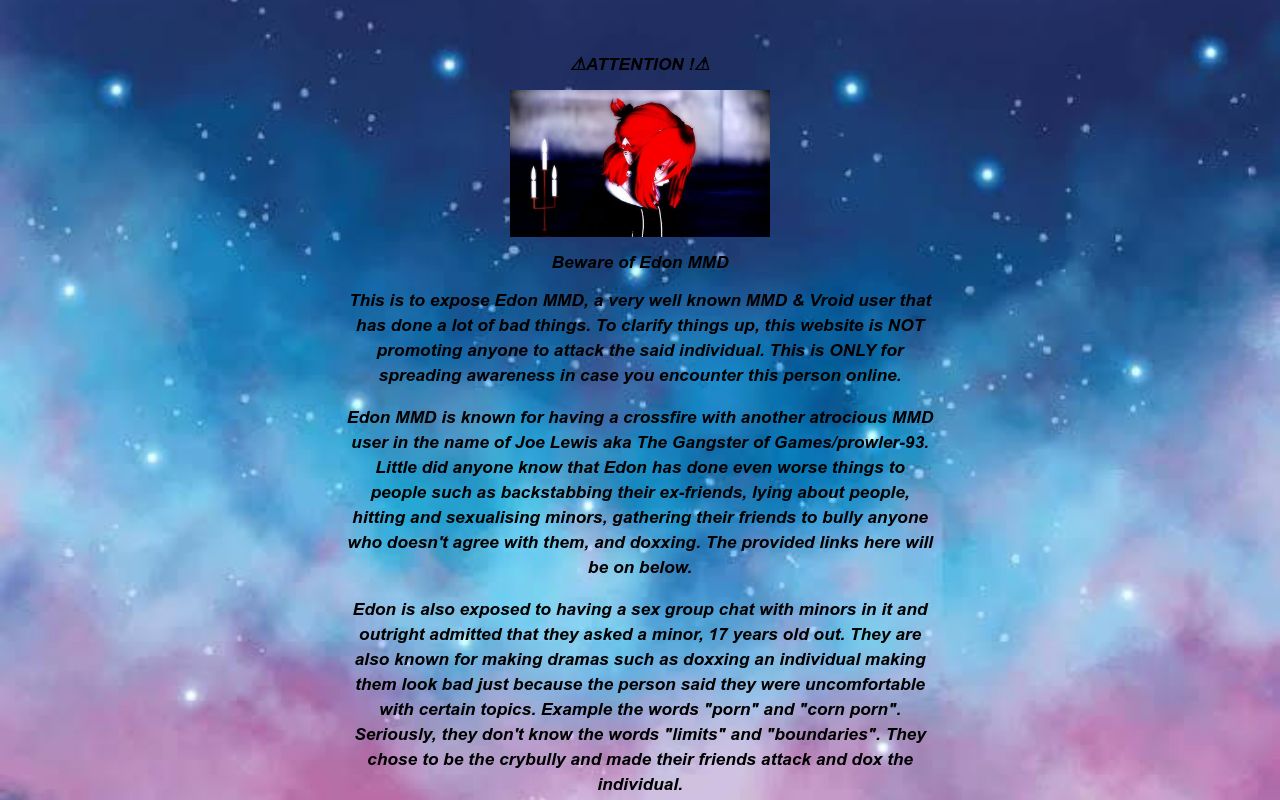 ⚠ATTENTION !⚠

Beware of Edon MMD

This is to expose Edon MMD, a very well known MMD & Vroid user that has done a lot of bad things. To clarify things up, this website is NOT promoting anyone to attack the said individual. This is ONLY for spreading awareness in case you encounter this person online.

Edon MMD is known for having a crossfire with another atrocious MMD user in the name of Joe Lewis aka The Gangster of Games/prowler-93. Little did anyone know that Edon has done even worse things to people such as backstabbing their ex-friends, lying about people, hitting and sexualising minors, gathering their friends to bully anyone who doesn't agree with them, and doxxing. The provided links here will be on below.

Edon is also exposed to having a sex group chat with minors in it and outright admitted that they asked a minor, 17 years old out. They are also known for making dramas such as doxxing an individual making them look bad just because the person said they were uncomfortable with certain topics. Example the words "porn" and "corn porn". Seriously, they don't know the words "limits" and "boundaries". They chose to be the crybully and made their friends attack and dox the individual.